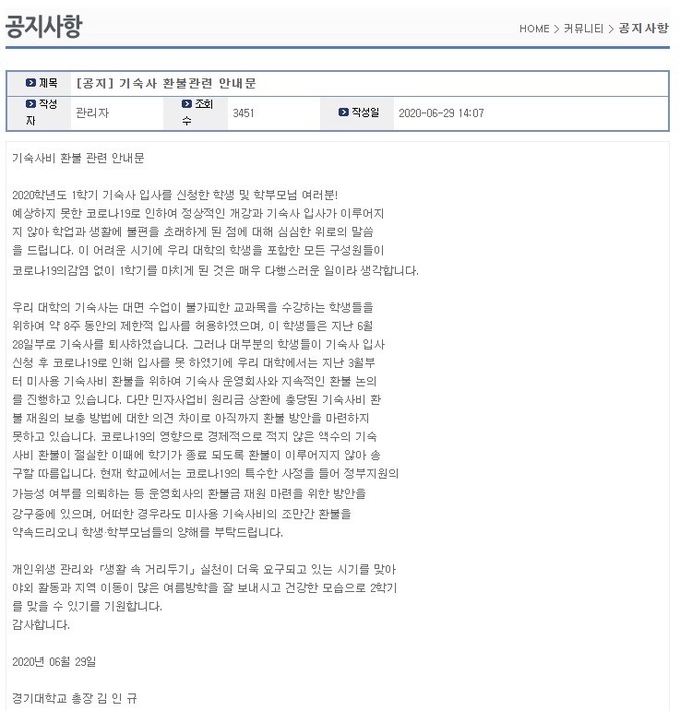 공지사항

HOME > 커뮤니티 > 공지사항

| 제목 | [공지] 기숙사 환불관련 안내문 | | | | |
|---|---|---|---|---|---|
| 작성자 | 관리자 | 조회수 | 3451 | 작성일 | 2020-06-29 14:07 |

기숙사비 환불 관련 안내문

2020학년도 1학기 기숙사 입사를 신청한 학생 및 학부모님 여러분! 예상하지 못한 코로나19로 인하여 정상적인 개강과 기숙사 입사가 이루어지지 않아 학업과 생활에 불편을 초래하게 된 점에 대해 심심한 위로의 말씀을 드립니다. 이 어려운 시기에 우리 대학의 학생을 포함한 모든 구성원들이 코로나19의감염 없이 1학기를 마치게 된 것은 매우 다행스러운 일이라 생각합니다.

우리 대학의 기숙사는 대면 수업이 불가피한 교과목을 수강하는 학생들을 위하여 약 8주 동안의 제한적 입사를 허용하였으며, 이 학생들은 지난 6월 28일부로 기숙사를 퇴사하였습니다. 그러나 대부분의 학생들이 기숙사 입사 신청 후 코로나19로 인해 입사를 못 하였기에 우리 대학에서는 지난 3월부터 미사용 기숙사비 환불을 위하여 기숙사 운영회사와 지속적인 환불 논의를 진행하고 있습니다. 다만 민자사업비 원리금 상환에 충당된 기숙사비 환불 재원의 보충 방법에 대한 의견 차이로 아직까지 환불 방안을 마련하지 못하고 있습니다. 코로나19의 영향으로 경제적으로 적지 않은 액수의 기숙사비 환불이 절실한 이때에 학기가 종료 되도록 환불이 이루어지지 않아 송구할 따름입니다. 현재 학교에서는 코로나19의 특수한 사정을 들어 정부지원의 가능성 여부를 의뢰하는 등 운영회사의 환불금 재원 마련을 위한 방안을 강구중에 있으며, 어떠한 경우라도 미사용 기숙사비의 조만간 환불을 약속드리오니 학생·학부모님들의 양해를 부탁드립니다.

개인위생 관리와 「생활 속 거리두기」 실천이 더욱 요구되고 있는 시기를 맞아 야외 활동과 지역 이동이 많은 여름방학을 잘 보내시고 건강한 모습으로 2학기를 맞을 수 있기를 기원합니다.
감사합니다.

2020년 06월 29일

경기대학교 총장 김 인 규